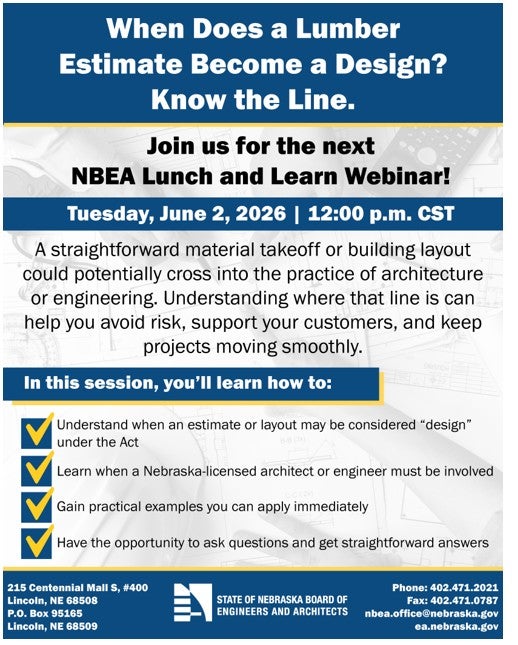 When Does a Lumber Estimate Become a Design? Know the Line.

Join us for the next NBEA Lunch and Learn Webinar!

Tuesday, June 2, 2026 | 12:00 p.m. CST

A straightforward material takeoff or building layout could potentially cross into the practice of architecture or engineering. Understanding where that line is can help you avoid risk, support your customers, and keep projects moving smoothly.

In this session, you'll learn how to:

Understand when an estimate or layout may be considered "design" under the Act

Learn when a Nebraska-licensed architect or engineer must be involved

Gain practical examples you can apply immediately

Have the opportunity to ask questions and get straightforward answers

215 Centennial Mall S, #400
Lincoln, NE 68508
P.O. Box 95165
Lincoln, NE 68509

STATE OF NEBRASKA BOARD OF ENGINEERS AND ARCHITECTS

Phone: 402.471.2021
Fax: 402.471.0787
nbea.office@nebraska.gov
ea.nebraska.gov